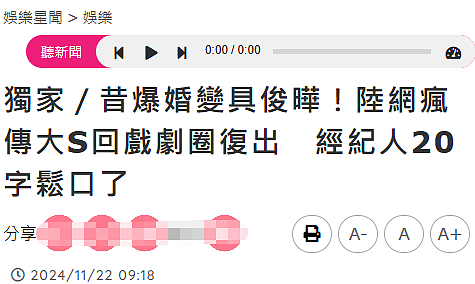 娛樂星聞 > 娛樂

聽新聞 0:00 / 0:00

獨家 / 昔爆婚變具俊曄！陸網瘋傳大S回戲劇圈復出　經紀人20字鬆口了

分享

A- A A+

2024/11/22 09:18